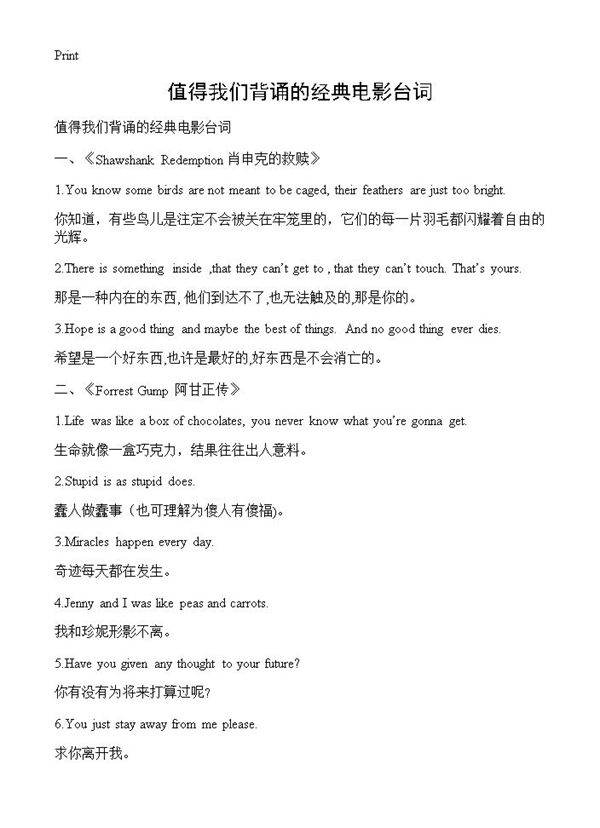 Print

值得我们背诵的经典电影台词

值得我们背诵的经典电影台词

一、《Shawshank Redemption 肖申克的救赎》

1.You know some birds are not meant to be caged, their feathers are just too bright.

你知道，有些鸟儿是注定不会被关在牢笼里的，它们的每一片羽毛都闪耀着自由的光辉。

2.There is something inside ,that they can't get to , that they can't touch. That's yours.

那是一种内在的东西, 他们到达不了,也无法触及的,那是你的。

3.Hope is a good thing and maybe the best of things. And no good thing ever dies.

希望是一个好东西,也许是最好的,好东西是不会消亡的。

二、《Forrest Gump 阿甘正传》

1.Life was like a box of chocolates, you never know what you're gonna get.

生命就像一盒巧克力，结果往往出人意料。

2.Stupid is as stupid does.

蠢人做蠢事（也可理解为傻人有傻福)。

3.Miracles happen every day.

奇迹每天都在发生。

4.Jenny and I was like peas and carrots.

我和珍妮形影不离。

5.Have you given any thought to your future?

你有没有为将来打算过呢?

6.You just stay away from me please.

求你离开我。